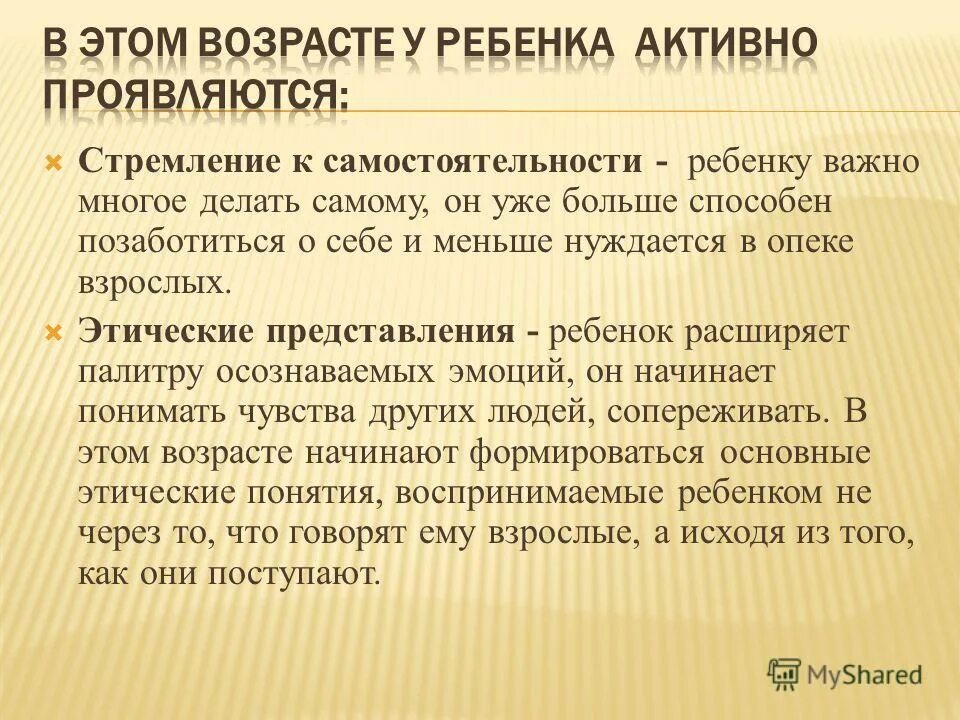 В ЭТОМ ВОЗРАСТЕ У РЕБЕНКА АКТИВНО ПРОЯВЛЯЮТСЯ:

Стремление к самостоятельности - ребенку важно многое делать самому, он уже больше способен позаботиться о себе и меньше нуждается в опеке взрослых.

Этические представления - ребенок расширяет палитру осознаваемых эмоций, он начинает понимать чувства других людей, сопереживать. В этом возрасте начинают формироваться основные этические понятия, воспринимаемые ребенком не через то, что говорят ему взрослые, а исходя из того, как они поступают.

MyShared